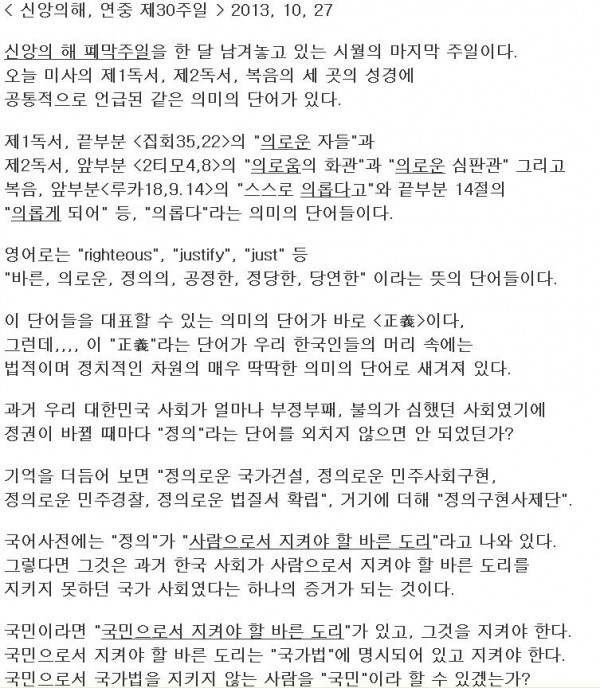 < 신앙의해, 연중 제30주일 > 2013, 10, 27

신앙의 해 폐막주일을 한 달 남겨놓고 있는 시월의 마지막 주일이다. 오늘 미사의 제1독서, 제2독서, 복음의 세 곳의 성경에 공통적으로 언급된 같은 의미의 단어가 있다.

제1독서, 끝부분 <집회35,22>의 "의로운 자들"과 제2독서, 앞부분 <2티모4,8>의 "의로움의 화관"과 "의로운 심판관" 그리고 복음, 앞부분<루카18,9.14>의 "스스로 의롭다고"와 끝부분 14절의 "의롭게 되어" 등, "의롭다"라는 의미의 단어들이다.

영어로는 "righteous", "justify", "just" 등 "바른, 의로운, 정의의, 공정한, 정당한, 당연한" 이라는 뜻의 단어들이다.

이 단어들을 대표할 수 있는 의미의 단어가 바로 <正義>이다, 그런데,,,, 이 "正義"라는 단어가 우리 한국인들의 머리 속에는 법적이며 정치적인 차원의 매우 딱딱한 의미의 단어로 새겨져 있다.

과거 우리 대한민국 사회가 얼마나 부정부패, 불의가 심했던 사회였기에 정권이 바뀔 때마다 "정의"라는 단어를 외치지 않으면 안 되었던가?

기억을 더듬어 보면 "정의로운 국가건설, 정의로운 민주사회구현, 정의로운 민주경찰, 정의로운 법질서 확립", 거기에 더해 "정의구현사제단".

국어사전에는 "정의"가 "사람으로서 지켜야 할 바른 도리"라고 나와 있다. 그렇다면 그것은 과거 한국 사회가 사람으로서 지켜야 할 바른 도리를 지키지 못하던 국가 사회였다는 하나의 증거가 되는 것이다.

국민이라면 "국민으로서 지켜야 할 바른 도리"가 있고, 그것을 지켜야 한다. 국민으로서 지켜야 할 바른 도리는 "국가법"에 명시되어 있고 지켜야 한다. 국민으로서 국가법을 지키지 않는 사람을 "국민"이라 할 수 있겠는가?